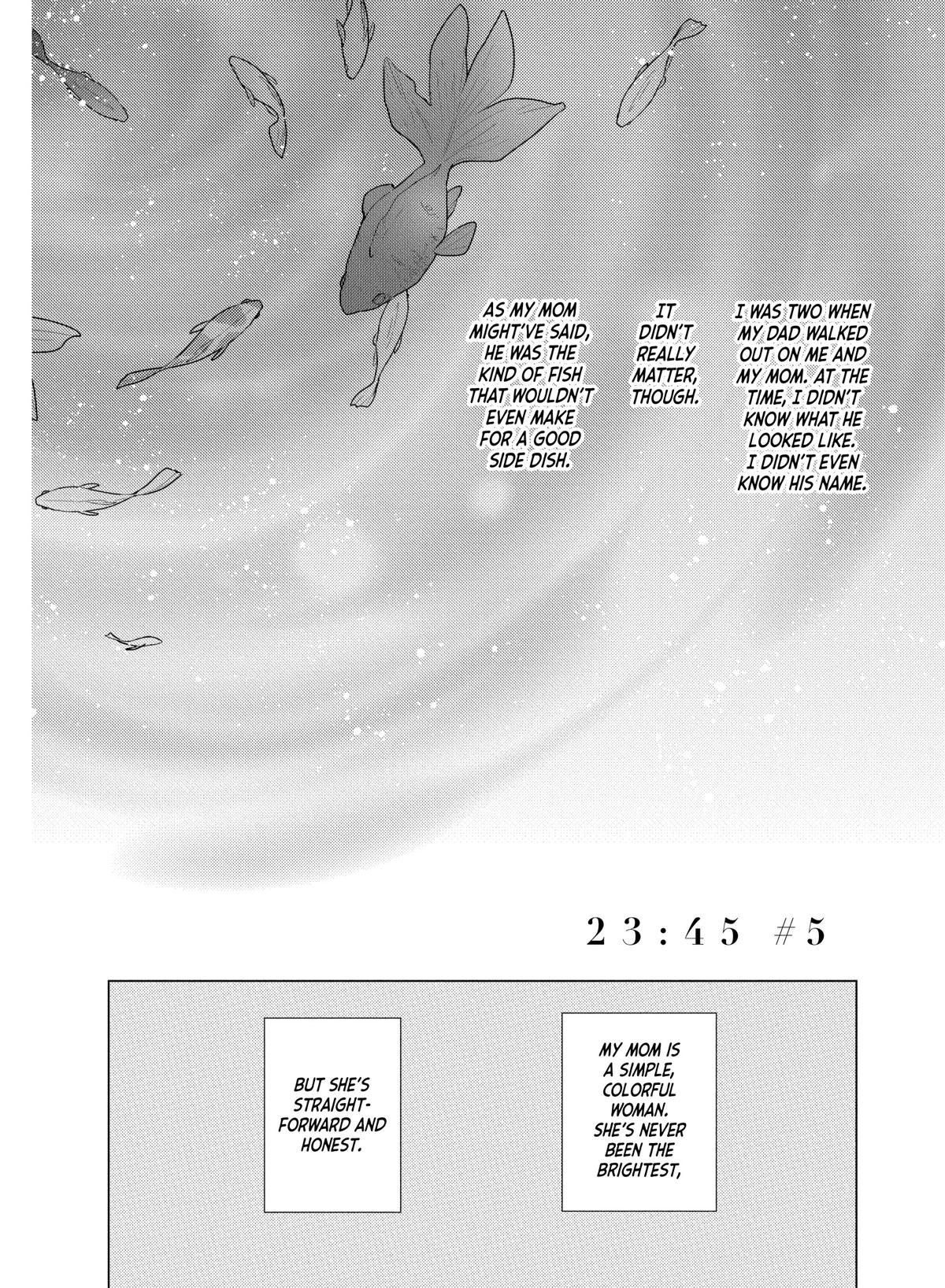 I WAS TWO WHEN MY DAD WALKED OUT ON ME AND MY MOM. AT THE TIME, I DIDN'T KNOW WHAT HE LOOKED LIKE. I DIDN'T EVEN KNOW HIS NAME.

IT DIDN'T REALLY MATTER, THOUGH.

AS MY MOM MIGHT'VE SAID, HE WAS THE KIND OF FISH THAT WOULDN'T EVEN MAKE FOR A GOOD SIDE DISH.

23:45 #5

MY MOM IS A SIMPLE, COLORFUL WOMAN. SHE'S NEVER BEEN THE BRIGHTEST,

BUT SHE'S STRAIGHTFORWARD AND HONEST.